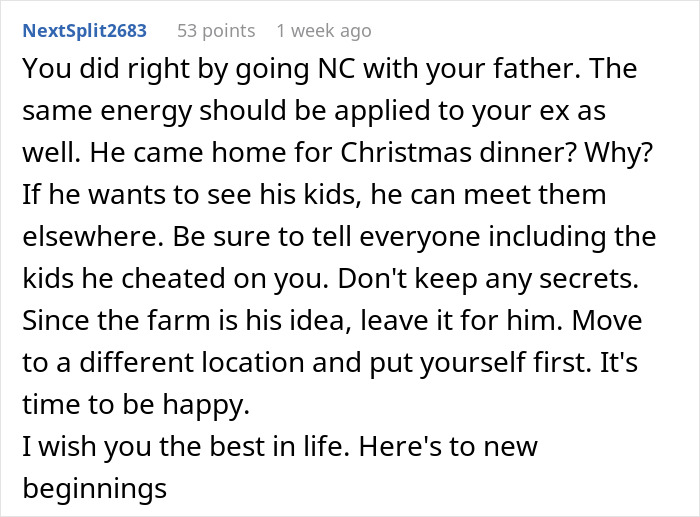 NextSplit2683 53 points 1 week ago

You did right by going NC with your father. The same energy should be applied to your ex as well. He came home for Christmas dinner? Why? If he wants to see his kids, he can meet them elsewhere. Be sure to tell everyone including the kids he cheated on you. Don't keep any secrets. Since the farm is his idea, leave it for him. Move to a different location and put yourself first. It's time to be happy.
I wish you the best in life. Here's to new beginnings